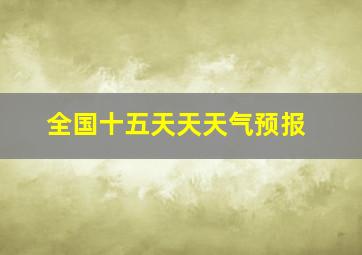 全国十五天天天气预报